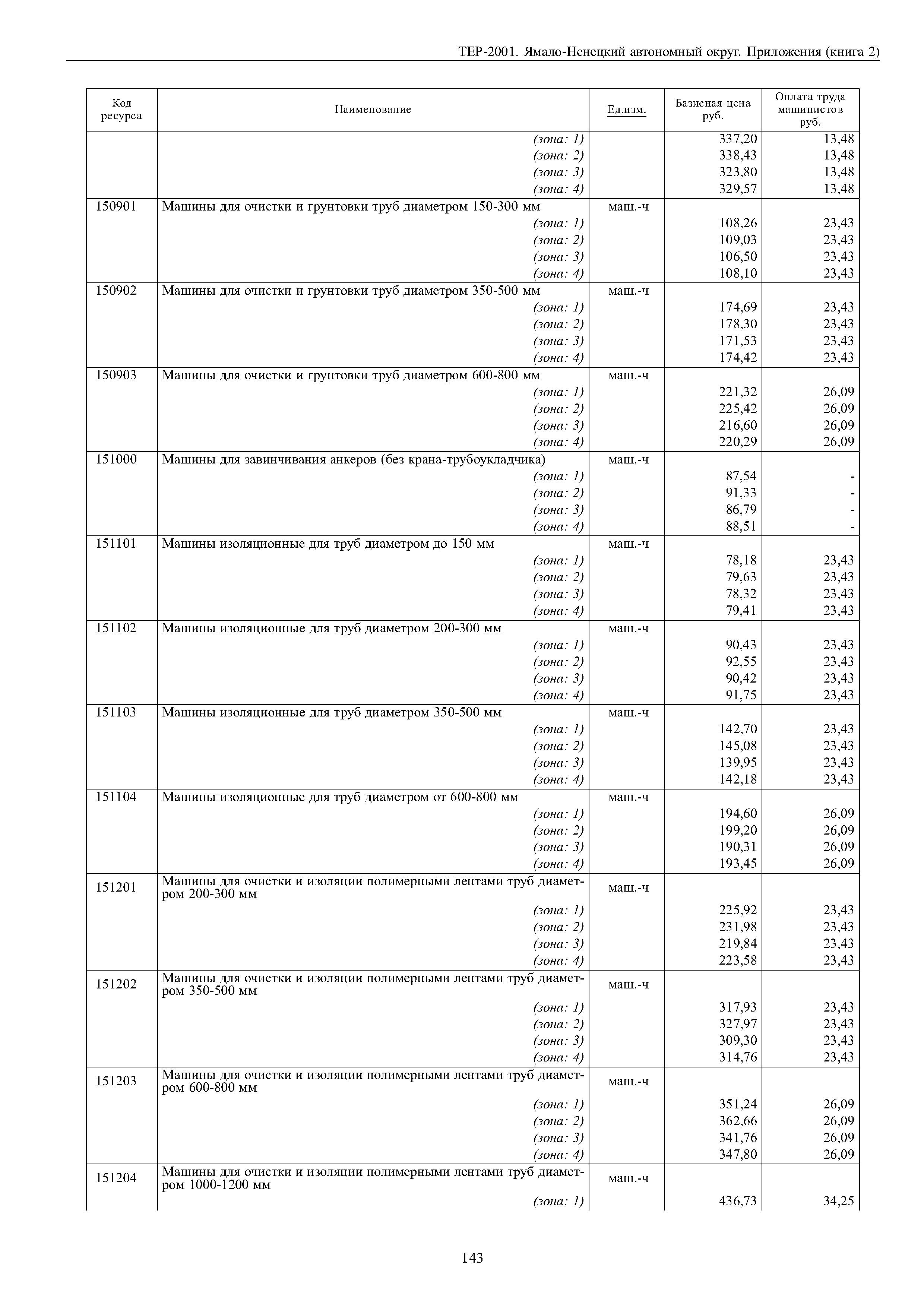 ТЕР-2001. Ямало-Ненецкий автономный округ. Приложения (книга 2)

| Код ресурса | Наименование | Ед.изм. | Базисная цена руб. | Оплата труда машинистов руб. |
|---|---|---|---|---|
| | (зона: 1) | | 337,20 | 13,48 |
| | (зона: 2) | | 338,43 | 13,48 |
| | (зона: 3) | | 323,80 | 13,48 |
| | (зона: 4) | | 329,57 | 13,48 |
| 150901 | Машины для очистки и грунтовки труб диаметром 150-300 мм | маш.-ч | | |
| | (зона: 1) | | 108,26 | 23,43 |
| | (зона: 2) | | 109,03 | 23,43 |
| | (зона: 3) | | 106,50 | 23,43 |
| | (зона: 4) | | 108,10 | 23,43 |
| 150902 | Машины для очистки и грунтовки труб диаметром 350-500 мм | маш.-ч | | |
| | (зона: 1) | | 174,69 | 23,43 |
| | (зона: 2) | | 178,30 | 23,43 |
| | (зона: 3) | | 171,53 | 23,43 |
| | (зона: 4) | | 174,42 | 23,43 |
| 150903 | Машины для очистки и грунтовки труб диаметром 600-800 мм | маш.-ч | | |
| | (зона: 1) | | 221,32 | 26,09 |
| | (зона: 2) | | 225,42 | 26,09 |
| | (зона: 3) | | 216,60 | 26,09 |
| | (зона: 4) | | 220,29 | 26,09 |
| 151000 | Машины для завинчивания анкеров (без крана-трубоукладчика) | маш.-ч | | |
| | (зона: 1) | | 87,54 | - |
| | (зона: 2) | | 91,33 | - |
| | (зона: 3) | | 86,79 | - |
| | (зона: 4) | | 88,51 | - |
| 151101 | Машины изоляционные для труб диаметром до 150 мм | маш.-ч | | |
| | (зона: 1) | | 78,18 | 23,43 |
| | (зона: 2) | | 79,63 | 23,43 |
| | (зона: 3) | | 78,32 | 23,43 |
| | (зона: 4) | | 79,41 | 23,43 |
| 151102 | Машины изоляционные для труб диаметром 200-300 мм | маш.-ч | | |
| | (зона: 1) | | 90,43 | 23,43 |
| | (зона: 2) | | 92,55 | 23,43 |
| | (зона: 3) | | 90,42 | 23,43 |
| | (зона: 4) | | 91,75 | 23,43 |
| 151103 | Машины изоляционные для труб диаметром 350-500 мм | маш.-ч | | |
| | (зона: 1) | | 142,70 | 23,43 |
| | (зона: 2) | | 145,08 | 23,43 |
| | (зона: 3) | | 139,95 | 23,43 |
| | (зона: 4) | | 142,18 | 23,43 |
| 151104 | Машины изоляционные для труб диаметром от 600-800 мм | маш.-ч | | |
| | (зона: 1) | | 194,60 | 26,09 |
| | (зона: 2) | | 199,20 | 26,09 |
| | (зона: 3) | | 190,31 | 26,09 |
| | (зона: 4) | | 193,45 | 26,09 |
| 151201 | Машины для очистки и изоляции полимерными лентами труб диаметром 200-300 мм | маш.-ч | | |
| | (зона: 1) | | 225,92 | 23,43 |
| | (зона: 2) | | 231,98 | 23,43 |
| | (зона: 3) | | 219,84 | 23,43 |
| | (зона: 4) | | 223,58 | 23,43 |
| 151202 | Машины для очистки и изоляции полимерными лентами труб диаметром 350-500 мм | маш.-ч | | |
| | (зона: 1) | | 317,93 | 23,43 |
| | (зона: 2) | | 327,97 | 23,43 |
| | (зона: 3) | | 309,30 | 23,43 |
| | (зона: 4) | | 314,76 | 23,43 |
| 151203 | Машины для очистки и изоляции полимерными лентами труб диаметром 600-800 мм | маш.-ч | | |
| | (зона: 1) | | 351,24 | 26,09 |
| | (зона: 2) | | 362,66 | 26,09 |
| | (зона: 3) | | 341,76 | 26,09 |
| | (зона: 4) | | 347,80 | 26,09 |
| 151204 | Машины для очистки и изоляции полимерными лентами труб диаметром 1000-1200 мм | маш.-ч | | |
| | (зона: 1) | | 436,73 | 34,25 |

143